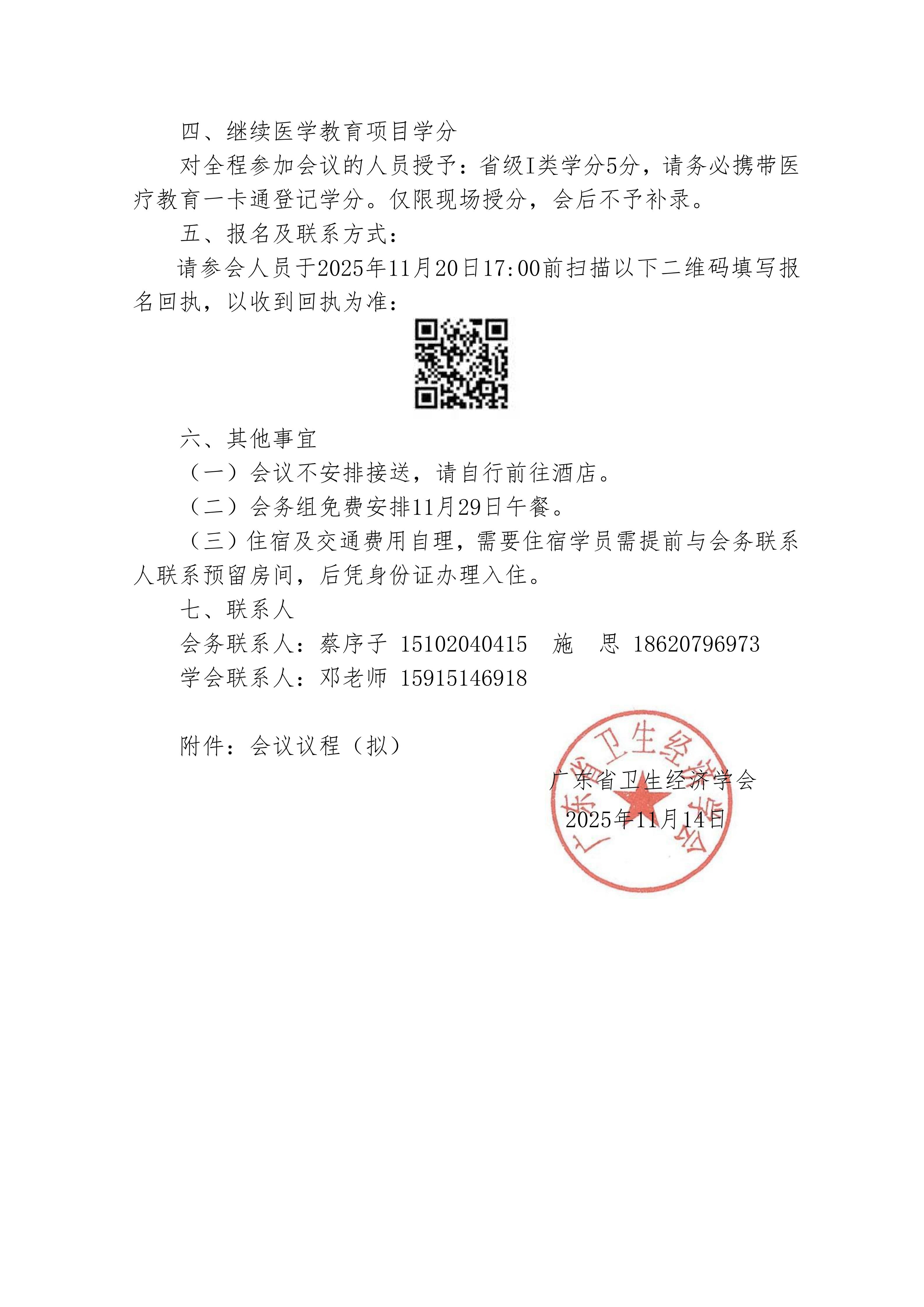 四、继续医学教育项目学分

对全程参加会议的人员授予：省级I类学分5分，请务必携带医疗教育一卡通登记学分。仅限现场授分，会后不予补录。

五、报名及联系方式：

请参会人员于2025年11月20日17:00前扫描以下二维码填写报名回执，以收到回执为准：

六、其他事宜

（一）会议不安排接送，请自行前往酒店。

（二）会务组免费安排11月29日午餐。

（三）住宿及交通费用自理，需要住宿学员需提前与会务联系人联系预留房间，后凭身份证办理入住。

七、联系人

会务联系人：蔡序子 15102040415 施 思 18620796973

学会联系人：邓老师 15915146918

附件：会议议程（拟）

广东省卫生经济学会

2025年11月14日

广东省卫生经济学会